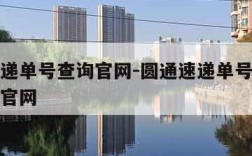 递单号查询官网-圆通速递单号
官网